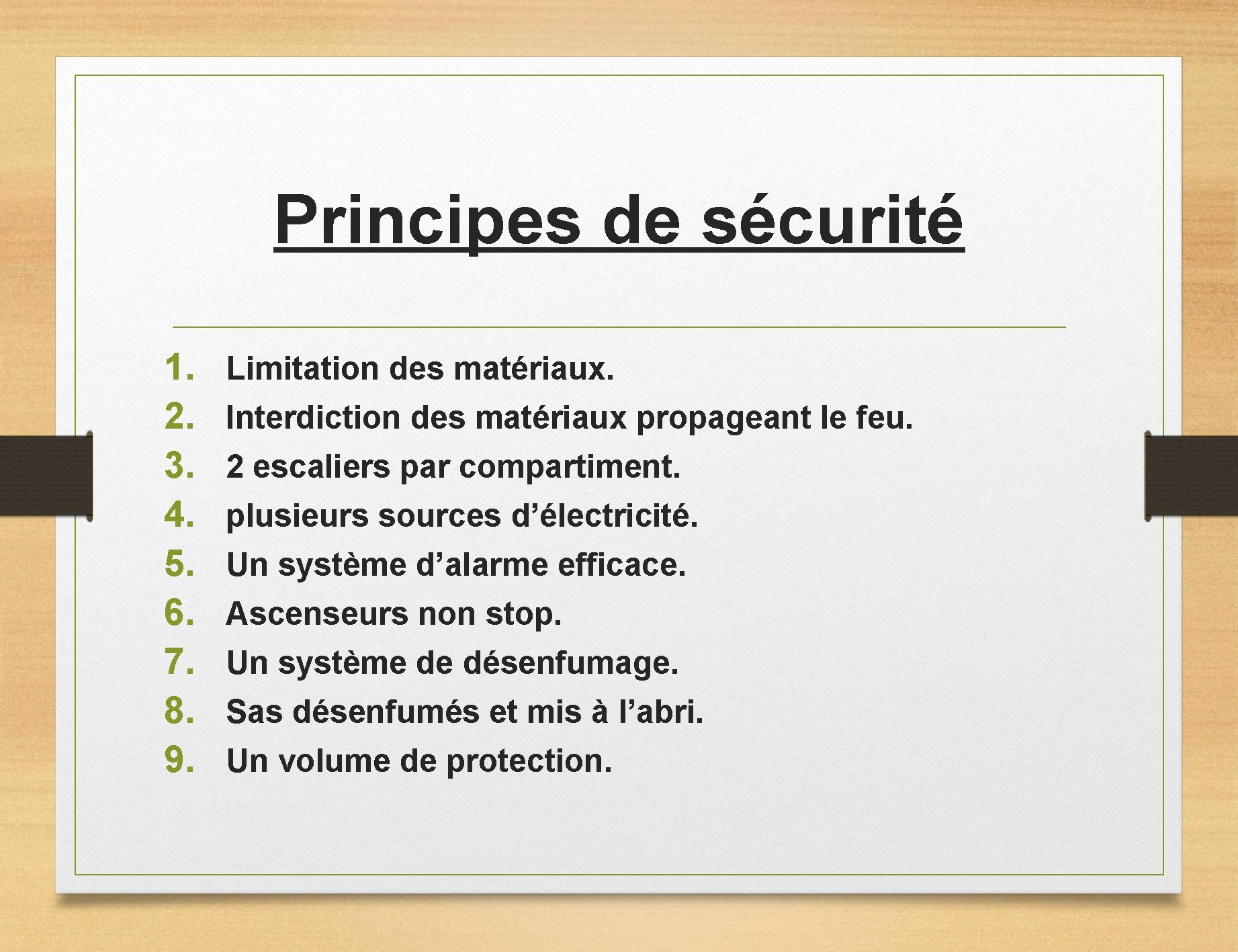 Principes de sécurité

1. Limitation des matériaux.
2. Interdiction des matériaux propageant le feu.
3. 2 escaliers par compartiment.
4. plusieurs sources d’électricité.
5. Un système d’alarme efficace.
6. Ascenseurs non stop.
7. Un système de désenfumage.
8. Sas désenfumés et mis à l’abri.
9. Un volume de protection.